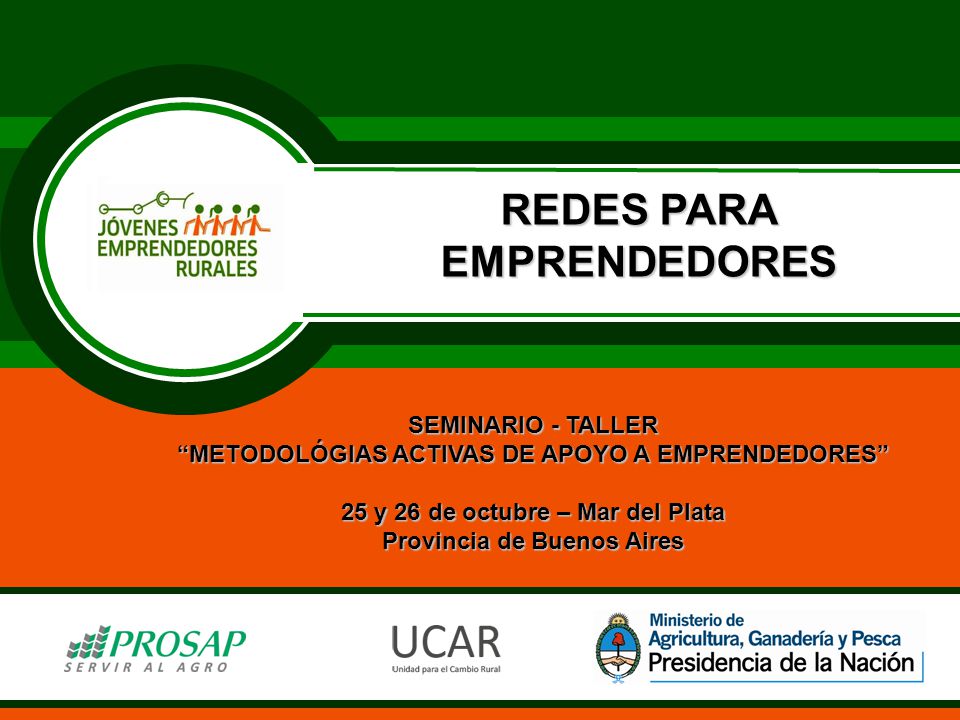 JÓVENES EMPRENDEDORES RURALES

REDES PARA EMPRENDEDORES

SEMINARIO - TALLER
“METODOLÓGIAS ACTIVAS DE APOYO A EMPRENDEDORES”

25 y 26 de octubre – Mar del Plata
Provincia de Buenos Aires

PROSAP
SERVIR AL AGRO

UCAR
Unidad para el Cambio Rural

Ministerio de
Agricultura, Ganadería y Pesca
Presidencia de la Nación